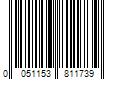 0 051153 811739